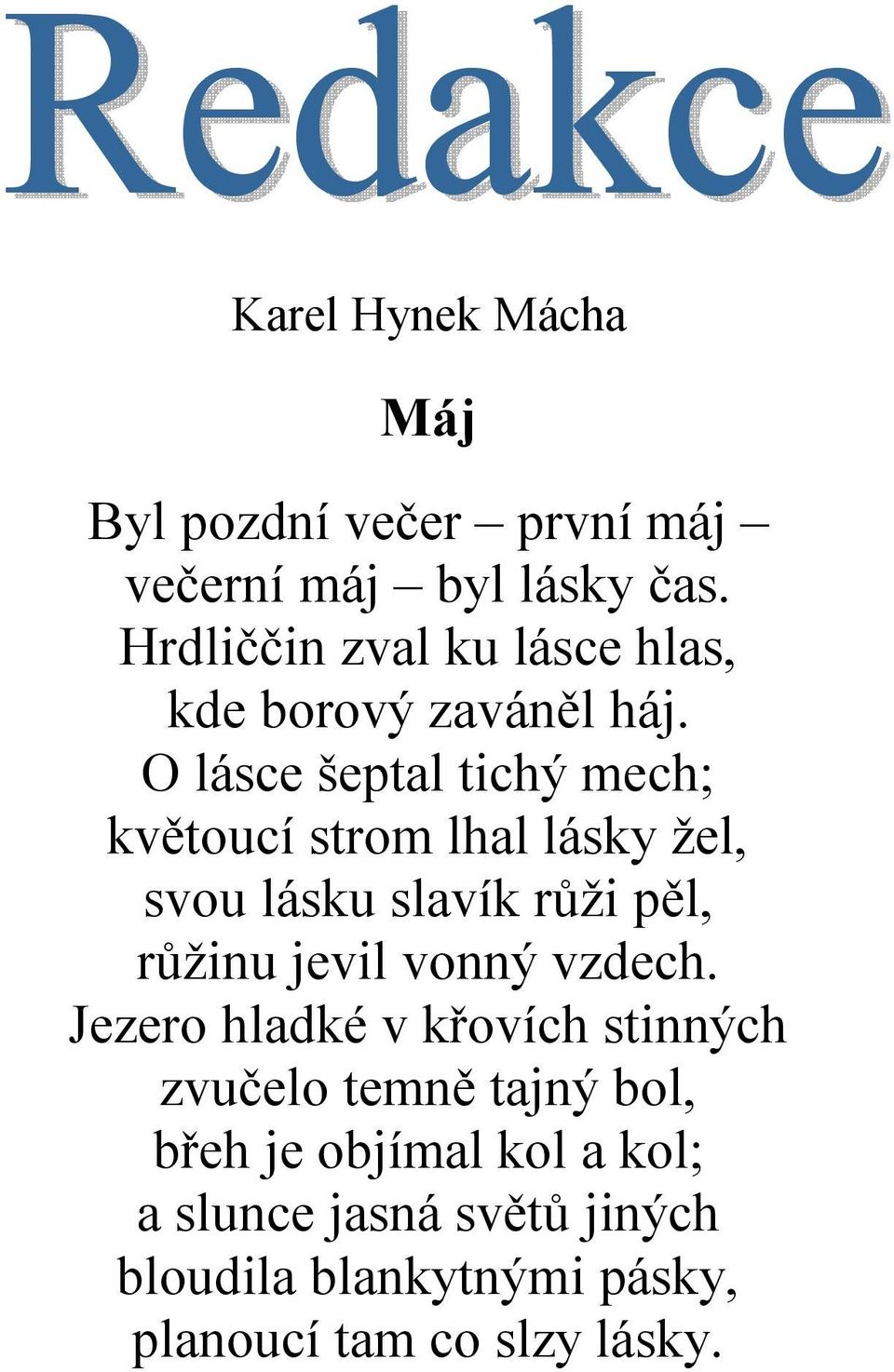 Redakce

Karel Hynek Mácha

Máj

Byl pozdní večer – první máj –
večerní máj – byl lásky čas.
Hrdliččin zval ku lásce hlas,
kde borový zaváněl háj.
O lásce šeptal tichý mech;
květoucí strom lhal lásky žel,
svou lásku slavík růži pěl,
růžinu jevil vonný vzdech.
Jezero hladké v křovích stinných
zvučelo temně tajný bol,
břeh je objímal kol a kol;
a slunce jasná světů jiných
bloudila blankytnými pásky,
planoucí tam co slzy lásky.